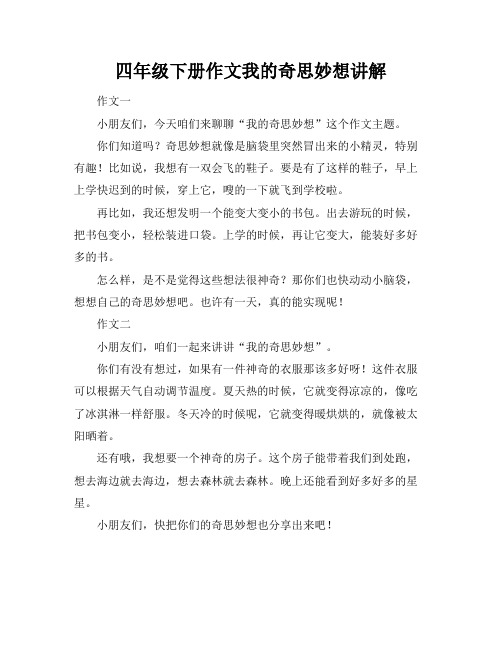 四年级下册作文我的奇思妙想讲解

作文一

小朋友们，今天咱们来聊聊“我的奇思妙想”这个作文主题。

你们知道吗？奇思妙想就像是脑袋里突然冒出来的小精灵，特别有趣！比如说，我想有一双会飞的鞋子。要是有了这样的鞋子，早上上学快迟到的时候，穿上它，嗖的一下就飞到学校啦。

再比如，我还想发明一个能变大变小的书包。出去游玩的时候，把书包变小，轻松装进口袋。上学的时候，再让它变大，能装好多好多的书。

怎么样，是不是觉得这些想法很神奇？那你们也快动动小脑袋，想想自己的奇思妙想吧。也许有一天，真的能实现呢！

作文二

小朋友们，咱们一起来讲讲“我的奇思妙想”。

你们有没有想过，如果有一件神奇的衣服那该多好呀！这件衣服可以根据天气自动调节温度。夏天热的时候，它就变得凉凉的，像吃了冰淇淋一样舒服。冬天冷的时候呢，它就变得暖烘烘的，就像被太阳晒着。

还有哦，我想要一个神奇的房子。这个房子能带着我们到处跑，想去海边就去海边，想去森林就去森林。晚上还能看到好多好多的星星。

小朋友们，快把你们的奇思妙想也分享出来吧！